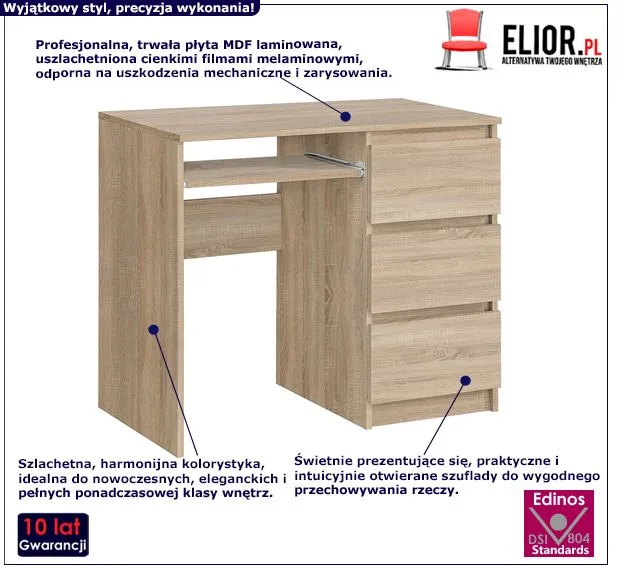 Wyjątkowy styl, precyzja wykonania!

ELIOR.PL
ALTERNATYWA TWOJEGO WNĘTRZA

Profesjonalna, trwała płyta MDF laminowana, uszlachetniona cienkimi filmami melaminowymi, odporna na uszkodzenia mechaniczne i zarysowania.

Szlachetna, harmonijna kolorystyka, idealna do nowoczesnych, eleganckich i pełnych ponadczasowej klasy wnętrz.

Świetnie prezentujące się, praktyczne i intuicyjnie otwierane szuflady do wygodnego przechowywania rzeczy.

10 lat
Gwarancji

Edinos
DSI 804
Standards